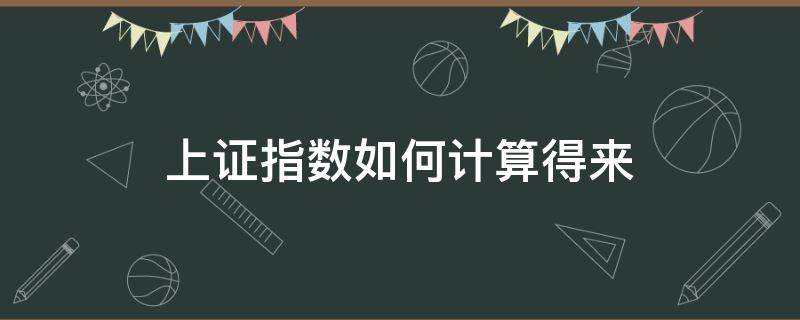 上证指数如何计算得来